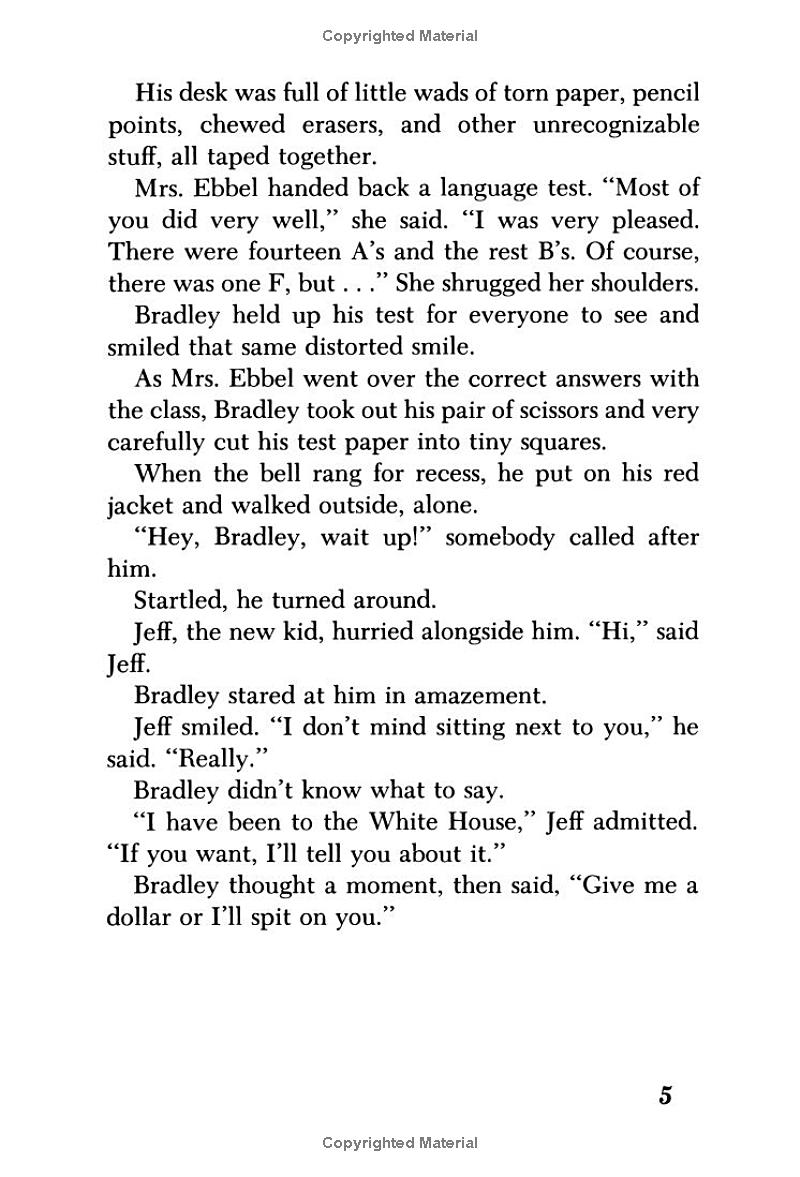 Copyrighted Material

His desk was full of little wads of torn paper, pencil points, chewed erasers, and other unrecognizable stuff, all taped together.

Mrs. Ebbel handed back a language test. "Most of you did very well," she said. "I was very pleased. There were fourteen A's and the rest B's. Of course, there was one F, but . . ." She shrugged her shoulders.

Bradley held up his test for everyone to see and smiled that same distorted smile.

As Mrs. Ebbel went over the correct answers with the class, Bradley took out his pair of scissors and very carefully cut his test paper into tiny squares.

When the bell rang for recess, he put on his red jacket and walked outside, alone.

"Hey, Bradley, wait up!" somebody called after him.

Startled, he turned around.

Jeff, the new kid, hurried alongside him. "Hi," said Jeff.

Bradley stared at him in amazement.

Jeff smiled. "I don't mind sitting next to you," he said. "Really."

Bradley didn't know what to say.

"I have been to the White House," Jeff admitted. "If you want, I'll tell you about it."

Bradley thought a moment, then said, "Give me a dollar or I'll spit on you."

5

Copyrighted Material